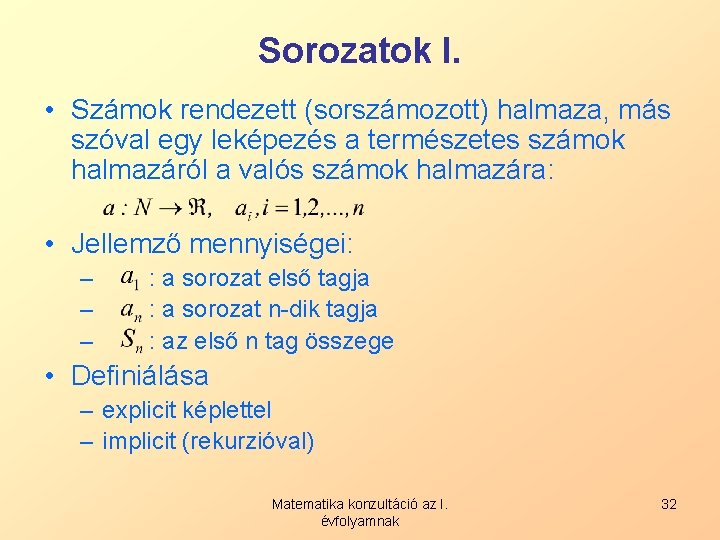 Sorozatok I.

• Számok rendezett (sorszámozott) halmaza, más szóval egy leképezés a természetes számok halmazáról a valós számok halmazára:

$a : N \to \Re, \quad a_i, i = 1,2,\ldots,n$

• Jellemző mennyiségei:
– $a_1$ : a sorozat első tagja
– $a_n$ : a sorozat n-dik tagja
– $S_n$ : az első n tag összege

• Definiálása
– explicit képlettel
– implicit (rekurzióval)

Matematika konzultáció az I. évfolyamnak

32